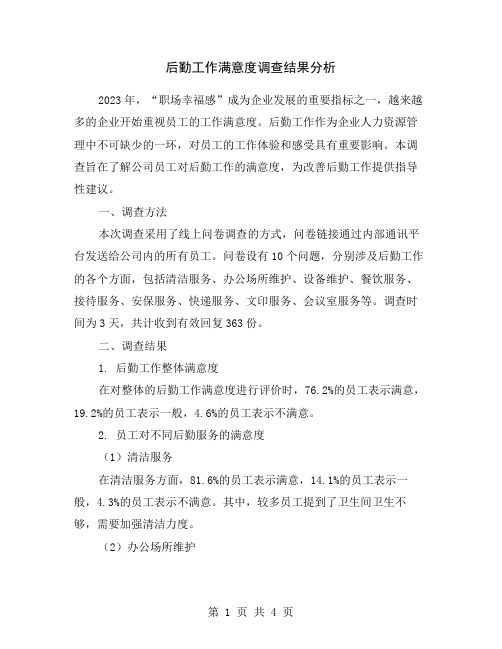 后勤工作满意度调查结果分析

2023年，“职场幸福感”成为企业发展的重要指标之一，越来越多的企业开始重视员工的工作满意度。后勤工作作为企业人力资源管理中不可缺少的一环，对员工的工作体验和感受具有重要影响。本调查旨在了解公司员工对后勤工作的满意度，为改善后勤工作提供指导性建议。

一、调查方法

本次调查采用了线上问卷调查的方式，问卷链接通过内部通讯平台发送给公司内的所有员工。问卷设有10个问题，分别涉及后勤工作的各个方面，包括清洁服务、办公场所维护、设备维护、餐饮服务、接待服务、安保服务、快递服务、文印服务、会议室服务等。调查时间为3天，共计收到有效回复363份。

二、调查结果

1. 后勤工作整体满意度

在对整体的后勤工作满意度进行评价时，76.2%的员工表示满意，19.2%的员工表示一般，4.6%的员工表示不满意。

2. 员工对不同后勤服务的满意度

（1）清洁服务

在清洁服务方面，81.6%的员工表示满意，14.1%的员工表示一般，4.3%的员工表示不满意。其中，较多员工提到了卫生间卫生不够，需要加强清洁力度。

（2）办公场所维护

第 1 页 共 4 页